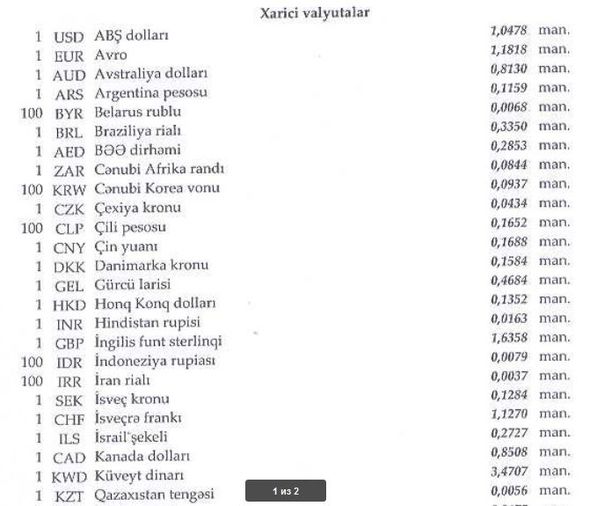 Xarici valyutalar

| | | | | |
|---|---|---|---|---|
| 1 | USD | ABŞ dolları | 1,0478 | man. |
| 1 | EUR | Avro | 1,1818 | man. |
| 1 | AUD | Avstraliya dolları | 0,8130 | man. |
| 1 | ARS | Argentina pesosu | 0,1159 | man. |
| 100 | BYR | Belarus rublu | 0,0068 | man. |
| 1 | BRL | Braziliya rialı | 0,3350 | man. |
| 1 | AED | BƏƏ dirhəmi | 0,2853 | man. |
| 1 | ZAR | Cənubi Afrika randı | 0,0844 | man. |
| 100 | KRW | Cənubi Korea vonu | 0,0937 | man. |
| 1 | CZK | Çexiya kronu | 0,0434 | man. |
| 100 | CLP | Çili pesosu | 0,1652 | man. |
| 1 | CNY | Çin yuanı | 0,1688 | man. |
| 1 | DKK | Danimarka kronu | 0,1584 | man. |
| 1 | GEL | Gürcü larisi | 0,4684 | man. |
| 1 | HKD | Honq Konq dolları | 0,1352 | man. |
| 1 | INR | Hindistan rupisi | 0,0163 | man. |
| 1 | GBP | İngilis funt sterlinqi | 1,6358 | man. |
| 100 | IDR | İndoneziya rupiası | 0,0079 | man. |
| 100 | IRR | İran rialı | 0,0037 | man. |
| 1 | SEK | İsveç kronu | 0,1284 | man. |
| 1 | CHF | İsveçrə frankı | 1,1270 | man. |
| 1 | ILS | İsrail şekeli | 0,2727 | man. |
| 1 | CAD | Kanada dolları | 0,8508 | man. |
| 1 | KWD | Küveyt dinarı | 3,4707 | man. |
| 1 | KZT | Qazaxıstan tengəsi | 0,0056 | man. |

1 из 2